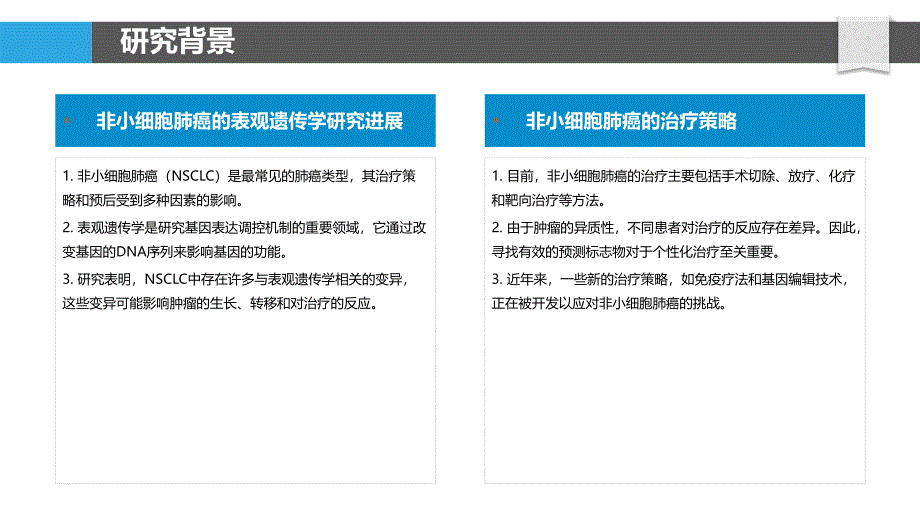 研究背景

非小细胞肺癌的表观遗传学研究进展

1. 非小细胞肺癌（NSCLC）是最常见的肺癌类型，其治疗策略和预后受到多种因素的影响。

2. 表观遗传学是研究基因表达调控机制的重要领域，它通过改变基因的DNA序列来影响基因的功能。

3. 研究表明，NSCLC中存在许多与表观遗传学相关的变异，这些变异可能影响肿瘤的生长、转移和对治疗的反应。

非小细胞肺癌的治疗策略

1. 目前，非小细胞肺癌的治疗主要包括手术切除、放疗、化疗和靶向治疗等方法。

2. 由于肿瘤的异质性，不同患者对治疗的反应存在差异。因此，寻找有效的预测标志物对于个性化治疗至关重要。

3. 近年来，一些新的治疗策略，如免疫疗法和基因编辑技术，正在被开发以应对非小细胞肺癌的挑战。